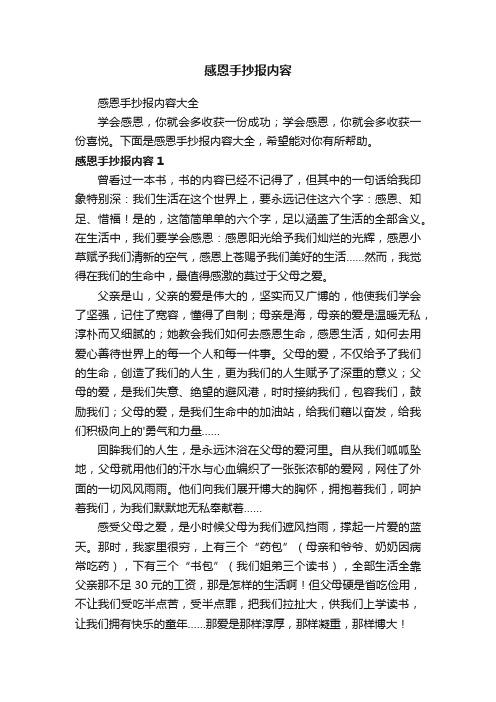 感恩手抄报内容

感恩手抄报内容大全

学会感恩，你就会多收获一份成功；学会感恩，你就会多收获一份喜悦。下面是感恩手抄报内容大全，希望能对你有所帮助。

感恩手抄报内容 1

曾看过一本书，书的内容已经不记得了，但其中的一句话给我印象特别深：我们生活在这个世界上，要永远记住这六个字：感恩、知足、惜福！是的，这简简单单的六个字，足以涵盖了生活的全部含义。在生活中，我们要学会感恩：感恩阳光给予我们灿烂的光辉，感恩小草赋予我们清新的空气，感恩上苍赐予我们美好的生活……然而，我觉得在我们的生命中，最值得感激的莫过于父母之爱。

父亲是山，父亲的爱是伟大的，坚实而又广博的，他使我们学会了坚强，记住了宽容，懂得了自制；母亲是海，母亲的爱是温暖无私，淳朴而又细腻的；她教会我们如何去感恩生命，感恩生活，如何去用爱心善待世界上的每一个人和每一件事。父母的爱，不仅给予了我们的生命，创造了我们的人生，更为我们的人生赋予了深重的意义；父母的爱，是我们失意、绝望的避风港，时时接纳我们，包容我们，鼓励我们；父母的爱，是我们生命中的加油站，给我们藉以奋发，给我们积极向上的'勇气和力量……

回眸我们的人生，是永远沐浴在父母的爱河里。自从我们呱呱坠地，父母就用他们的汗水与心血编织了一张张浓郁的爱网，网住了外面的一切风风雨雨。他们向我们展开博大的胸怀，拥抱着我们，呵护着我们，为我们默默地无私奉献着……

感受父母之爱，是小时候父母为我们遮风挡雨，撑起一片爱的蓝天。那时，我家里很穷，上有三个“药包”（母亲和爷爷、奶奶因病常吃药），下有三个“书包”（我们姐弟三个读书），全部生活全靠父亲那不足 30 元的工资，那是怎样的生活啊！但父母硬是省吃俭用，不让我们受吃半点苦，受半点罪，把我们拉扯大，供我们上学读书，让我们拥有快乐的童年……那爱是那样淳厚，那样凝重，那样博大！